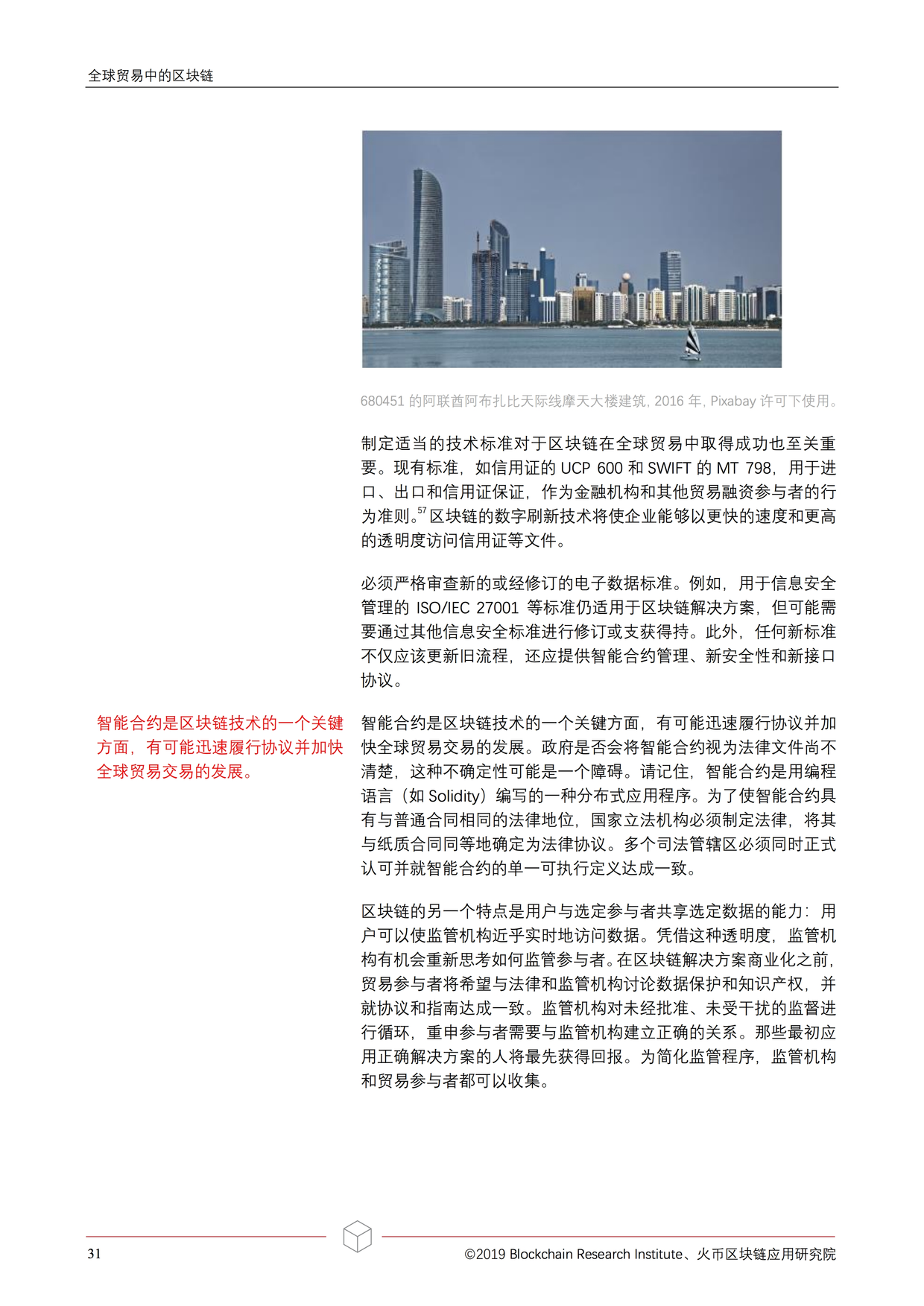 全球贸易中的区块链

680451 的阿联酋阿布扎比天际线摩天大楼建筑，2016 年，Pixabay 许可下使用。

制定适当的技术标准对于区块链在全球贸易中取得成功也至关重要。现有标准，如信用证的 UCP 600 和 SWIFT 的 MT 798，用于进口、出口和信用证保证，作为金融机构和其他贸易融资参与者的行为准则。$^{57}$区块链的数字刷新技术将使企业能够以更快的速度和更高的透明度访问信用证等文件。

必须严格审查新的或经修订的电子数据标准。例如，用于信息安全管理的 ISO/IEC 27001 等标准仍适用于区块链解决方案，但可能需要通过其他信息安全标准进行修订或支获得持。此外，任何新标准不仅应该更新旧流程，还应提供智能合约管理、新安全性和新接口协议。

智能合约是区块链技术的一个关键方面，有可能迅速履行协议并加快全球贸易交易的发展。

智能合约是区块链技术的一个关键方面，有可能迅速履行协议并加快全球贸易交易的发展。政府是否会将智能合约视为法律文件尚不清楚，这种不确定性可能是一个障碍。请记住，智能合约是用编程语言（如 Solidity）编写的一种分布式应用程序。为了使智能合约具有与普通合同相同的法律地位，国家立法机构必须制定法律，将其与纸质合同同等地确定为法律协议。多个司法管辖区必须同时正式认可并就智能合约的单一可执行定义达成一致。

区块链的另一个特点是用户与选定参与者共享选定数据的能力：用户可以使监管机构近乎实时地访问数据。凭借这种透明度，监管机构有机会重新思考如何监管参与者。在区块链解决方案商业化之前，贸易参与者将希望与法律和监管机构讨论数据保护和知识产权，并就协议和指南达成一致。监管机构对未经批准、未受干扰的监督进行循环，重申参与者需要与监管机构建立正确的关系。那些最初应用正确解决方案的人将最先获得回报。为简化监管程序，监管机构和贸易参与者都可以收集。

31

©2019 Blockchain Research Institute、火币区块链应用研究院